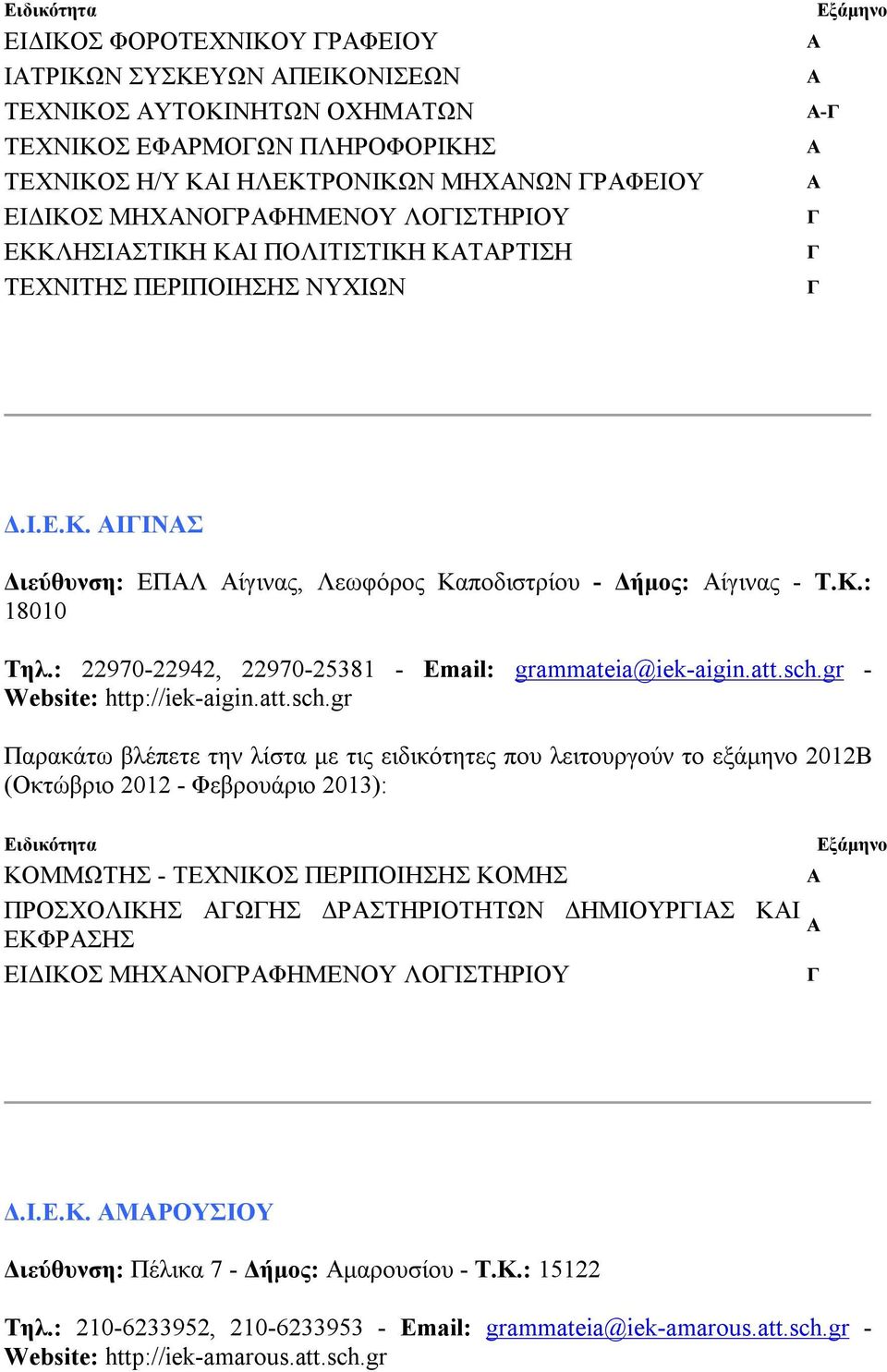 | Ειδικότητα | Εξάμηνο |
|---|---|
| ΕΙΔΙΚΟΣ ΦΟΡΟΤΕΧΝΙΚΟΥ ΓΡΑΦΕΙΟΥ | Α |
| ΙΑΤΡΙΚΩΝ ΣΥΣΚΕΥΩΝ ΑΠΕΙΚΟΝΙΣΕΩΝ | Α |
| ΤΕΧΝΙΚΟΣ ΑΥΤΟΚΙΝΗΤΩΝ ΟΧΗΜΑΤΩΝ | Α-Γ |
| ΤΕΧΝΙΚΟΣ ΕΦΑΡΜΟΓΩΝ ΠΛΗΡΟΦΟΡΙΚΗΣ | Α |
| ΤΕΧΝΙΚΟΣ Η/Υ ΚΑΙ ΗΛΕΚΤΡΟΝΙΚΩΝ ΜΗΧΑΝΩΝ ΓΡΑΦΕΙΟΥ | Α |
| ΕΙΔΙΚΟΣ ΜΗΧΑΝΟΓΡΑΦΗΜΕΝΟΥ ΛΟΓΙΣΤΗΡΙΟΥ | Γ |
| ΕΚΚΛΗΣΙΑΣΤΙΚΗ ΚΑΙ ΠΟΛΙΤΙΣΤΙΚΗ ΚΑΤΑΡΤΙΣΗ | Γ |
| ΤΕΧΝΙΤΗΣ ΠΕΡΙΠΟΙΗΣΗΣ ΝΥΧΙΩΝ | Γ |

Δ.Ι.Ε.Κ. ΑΙΓΙΝΑΣ

Διεύθυνση: ΕΠΑΛ Αίγινας, Λεωφόρος Καποδιστρίου - Δήμος: Αίγινας - Τ.Κ.: 18010

Τηλ.: 22970-22942, 22970-25381 - Email: grammateia@iek-aigin.att.sch.gr - Website: http://iek-aigin.att.sch.gr

Παρακάτω βλέπετε την λίστα με τις ειδικότητες που λειτουργούν το εξάμηνο 2012Β (Οκτώβριο 2012 - Φεβρουάριο 2013):

| Ειδικότητα | Εξάμηνο |
|---|---|
| ΚΟΜΜΩΤΗΣ - ΤΕΧΝΙΚΟΣ ΠΕΡΙΠΟΙΗΣΗΣ ΚΟΜΗΣ | Α |
| ΠΡΟΣΧΟΛΙΚΗΣ ΑΓΩΓΗΣ ΔΡΑΣΤΗΡΙΟΤΗΤΩΝ ΔΗΜΙΟΥΡΓΙΑΣ ΚΑΙ ΕΚΦΡΑΣΗΣ | Α |
| ΕΙΔΙΚΟΣ ΜΗΧΑΝΟΓΡΑΦΗΜΕΝΟΥ ΛΟΓΙΣΤΗΡΙΟΥ | Γ |

Δ.Ι.Ε.Κ. ΑΜΑΡΟΥΣΙΟΥ

Διεύθυνση: Πέλικα 7 - Δήμος: Αμαρουσίου - Τ.Κ.: 15122

Τηλ.: 210-6233952, 210-6233953 - Email: grammateia@iek-amarous.att.sch.gr - Website: http://iek-amarous.att.sch.gr